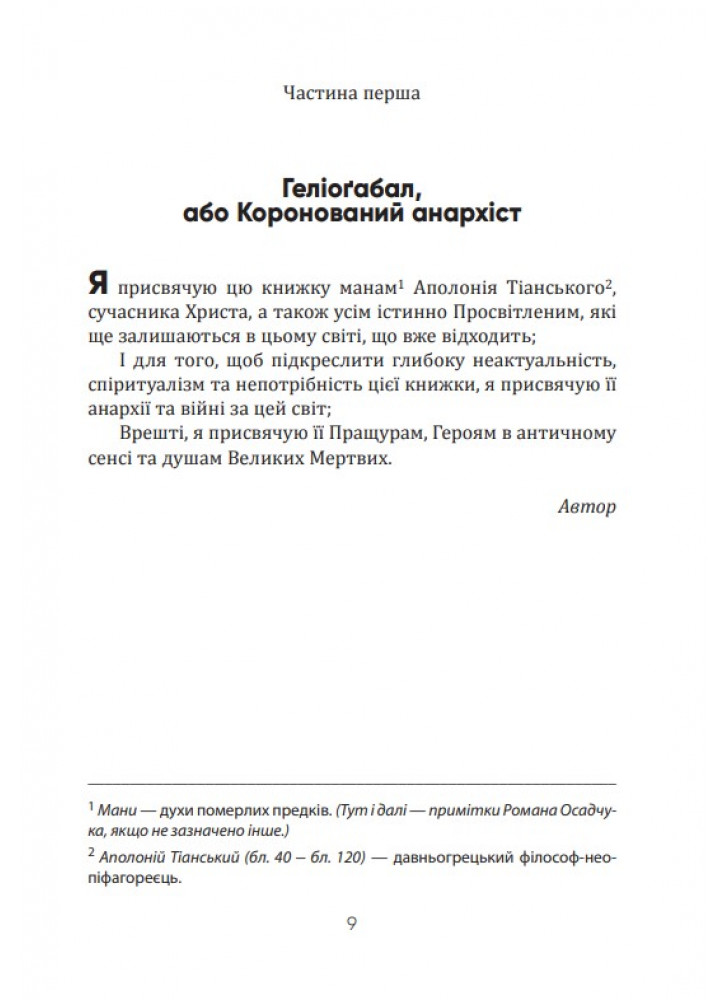 Частина перша

Геліоґабал,
або Коронований анархіст

Я присвячую цю книжку манам$^{1}$ Аполонія Тіанського$^{2}$, сучасника Христа, а також усім істинно Просвітленим, які ще залишаються в цьому світі, що вже відходить;

І для того, щоб підкреслити глибоку неактуальність, спіритуалізм та непотрібність цієї книжки, я присвячую її анархії та війні за цей світ;

Врешті, я присвячую її Пращурам, Героям в античному сенсі та душам Великих Мертвих.

Автор

$^{1}$ Мани — духи померлих предків. (Тут і далі — примітки Романа Осадчука, якщо не зазначено інше.)

$^{2}$ Аполоній Тіанський (бл. 40 – бл. 120) — давньогрецький філософ-неопіфагореєць.

9